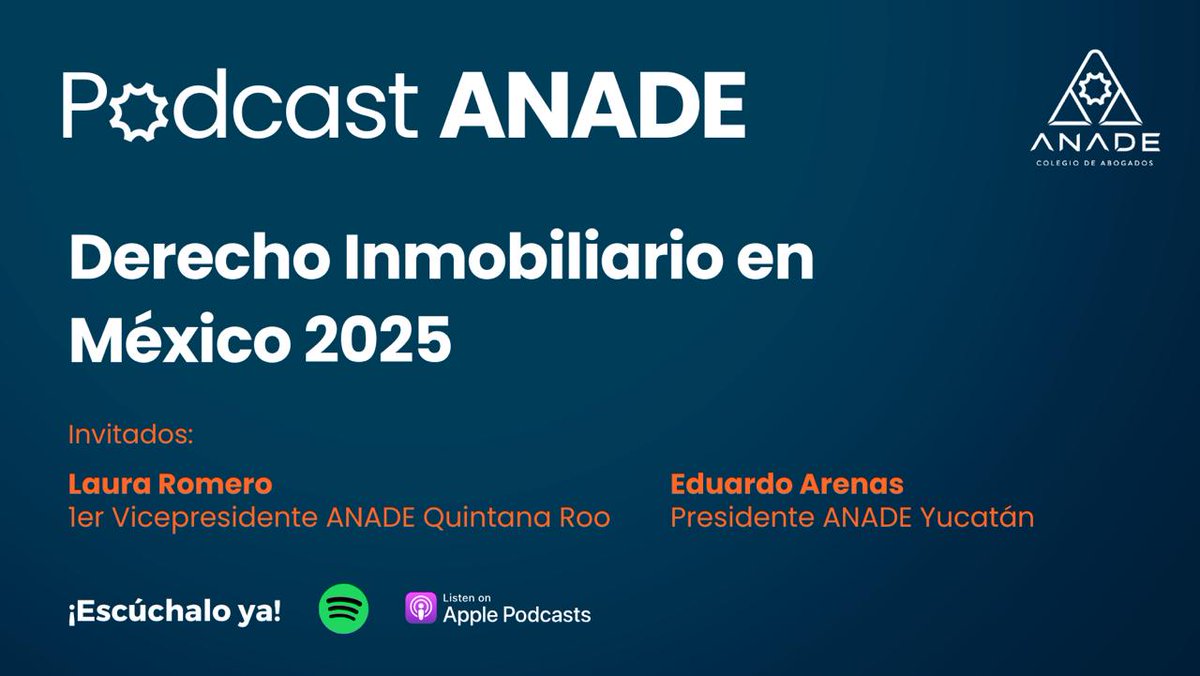 Podcast ANADE

ANADE
COLEGIO DE ABOGADOS

Derecho Inmobiliario en México 2025

Invitados:

Laura Romero
1er Vicepresidente ANADE Quintana Roo

Eduardo Arenas
Presidente ANADE Yucatán

¡Escúchalo ya!

Listen on
Apple Podcasts